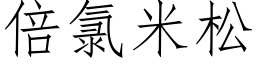 倍氯米松